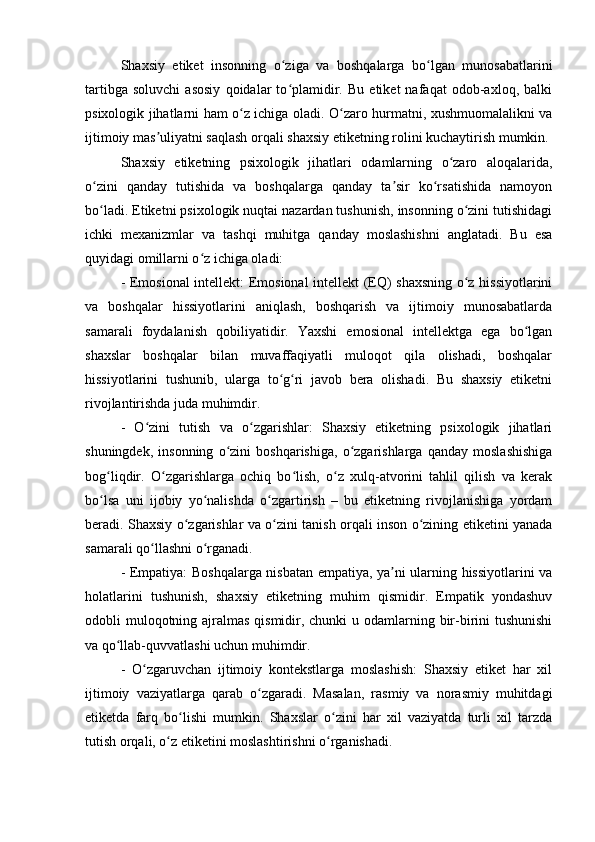 Shaxsiy  etiket  insonning  o‘ziga  va  boshqalarga  bo‘lgan  munosabatlarini tartibga soluvchi asosiy qoidalar to‘plamidir. Bu etiket nafaqat odob-axloq, balki psixologik jihatlarni ham o‘z ichiga oladi. O‘zaro hurmatni, xushmuomalalikni va ijtimoiy mas’uliyatni saqlash orqali shaxsiy etiketning rolini kuchaytirish mumkin.

Shaxsiy  etiketning  psixologik  jihatlari  odamlarning  o‘zaro  aloqalarida, o‘zini  qanday  tutishida  va  boshqalarga  qanday  ta’sir  ko‘rsatishida  namoyon bo‘ladi. Etiketni psixologik nuqtai nazardan tushunish, insonning o‘zini tutishidagi ichki  mexanizmlar  va  tashqi  muhitga  qanday  moslashishni  anglatadi.  Bu  esa quyidagi omillarni o‘z ichiga oladi:

- Emosional intellekt: Emosional intellekt (EQ) shaxsning o‘z hissiyotlarini va  boshqalar  hissiyotlarini  aniqlash,  boshqarish  va  ijtimoiy  munosabatlarda samarali  foydalanish  qobiliyatidir.  Yaxshi  emosional  intellektga  ega  bo‘lgan shaxslar  boshqalar  bilan  muvaffaqiyatli  muloqot  qila  olishadi,  boshqalar hissiyotlarini  tushunib,  ularga  to‘g‘ri  javob  bera  olishadi.  Bu  shaxsiy  etiketni rivojlantirishda juda muhimdir.

-  O‘zini  tutish  va  o‘zgarishlar:  Shaxsiy  etiketning  psixologik  jihatlari shuningdek, insonning o‘zini boshqarishiga, o‘zgarishlarga qanday moslashishiga bog‘liqdir.  O‘zgarishlarga  ochiq  bo‘lish,  o‘z  xulq-atvorini  tahlil  qilish  va  kerak bo‘lsa  uni  ijobiy  yo‘nalishda  o‘zgartirish  –  bu  etiketning  rivojlanishiga  yordam beradi. Shaxsiy o‘zgarishlar va o‘zini tanish orqali inson o‘zining etiketini yanada samarali qo‘llashni o‘rganadi.

- Empatiya: Boshqalarga nisbatan empatiya, ya’ni ularning hissiyotlarini va holatlarini  tushunish,  shaxsiy  etiketning  muhim  qismidir.  Empatik  yondashuv odobli muloqotning ajralmas qismidir, chunki u odamlarning bir-birini tushunishi va qo‘llab-quvvatlashi uchun muhimdir.

-  O‘zgaruvchan  ijtimoiy  kontekstlarga  moslashish:  Shaxsiy  etiket  har  xil ijtimoiy  vaziyatlarga  qarab  o‘zgaradi.  Masalan,  rasmiy  va  norasmiy  muhitdagi etiketda  farq  bo‘lishi  mumkin.  Shaxslar  o‘zini  har  xil  vaziyatda  turli  xil  tarzda tutish orqali, o‘z etiketini moslashtirishni o‘rganishadi.